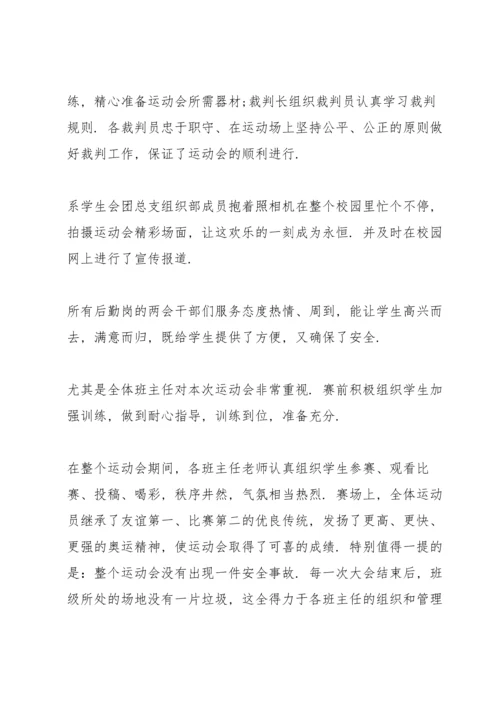 练，精心准备运动会所需器材;裁判长组织裁判员认真学习裁判规则．各裁判员忠于职守、在运动场上坚持公平、公正的原则做好裁判工作，保证了运动会的顺利进行．

系学生会团总支组织部成员抱着照相机在整个校园里忙个不停，拍摄运动会精彩场面，让这欢乐的一刻成为永恒．并及时在校园网上进行了宣传报道．

所有后勤岗的两会干部们服务态度热情、周到，能让学生高兴而去，满意而归，既给学生提供了方便，又确保了安全．

尤其是全体班主任对本次运动会非常重视．赛前积极组织学生加强训练，做到耐心指导，训练到位，准备充分．

在整个运动会期间，各班主任老师认真组织学生参赛、观看比赛、投稿、喝彩，秩序井然，气氛相当热烈．赛场上，全体运动员继承了友谊第一、比赛第二的优良传统，发扬了更高、更快、更强的奥运精神，使运动会取得了可喜的成绩．特别值得一提的是：整个运动会没有出现一件安全事故．每一次大会结束后，班级所处的场地没有一片垃圾，这全得力于各班主任的组织和管理